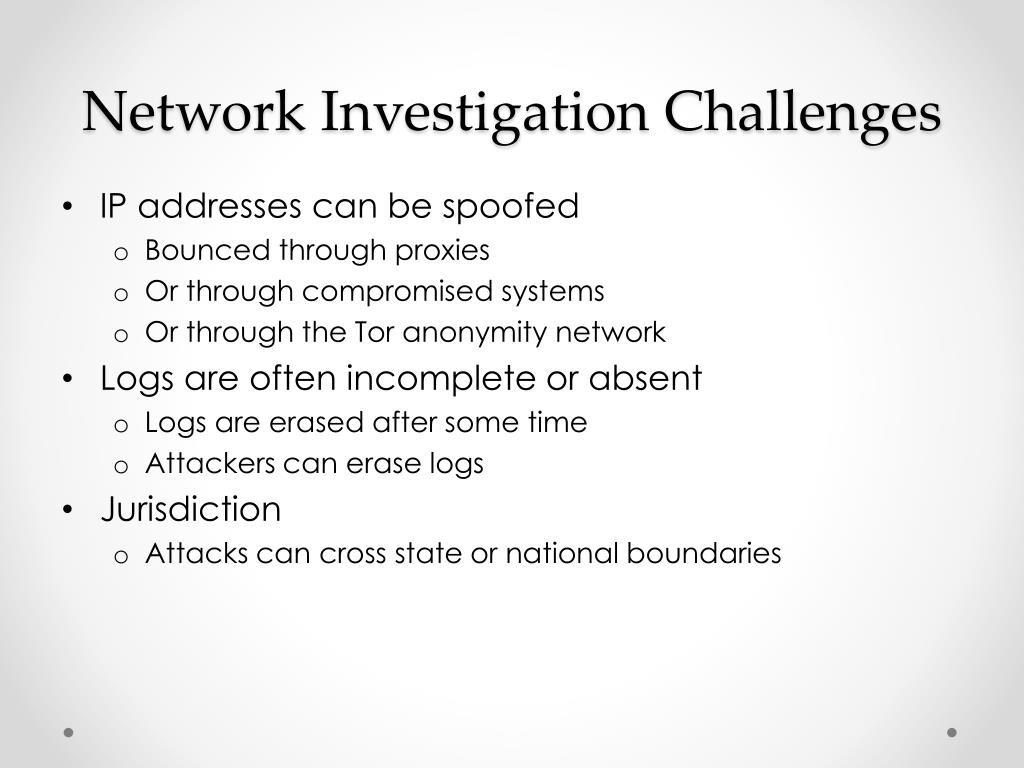 Network Investigation Challenges

• IP addresses can be spoofed
  o Bounced through proxies
  o Or through compromised systems
  o Or through the Tor anonymity network
• Logs are often incomplete or absent
  o Logs are erased after some time
  o Attackers can erase logs
• Jurisdiction
  o Attacks can cross state or national boundaries